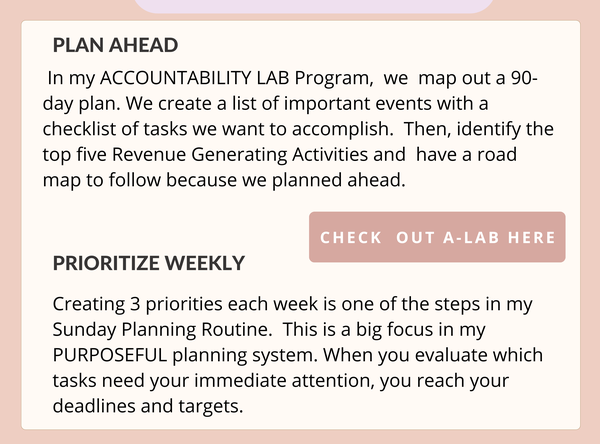 PLAN AHEAD

In my ACCOUNTABILITY LAB Program, we map out a 90-day plan. We create a list of important events with a checklist of tasks we want to accomplish. Then, identify the top five Revenue Generating Activities and have a road map to follow because we planned ahead.

CHECK OUT A-LAB HERE

PRIORITIZE WEEKLY

Creating 3 priorities each week is one of the steps in my Sunday Planning Routine. This is a big focus in my PURPOSEFUL planning system. When you evaluate which tasks need your immediate attention, you reach your deadlines and targets.